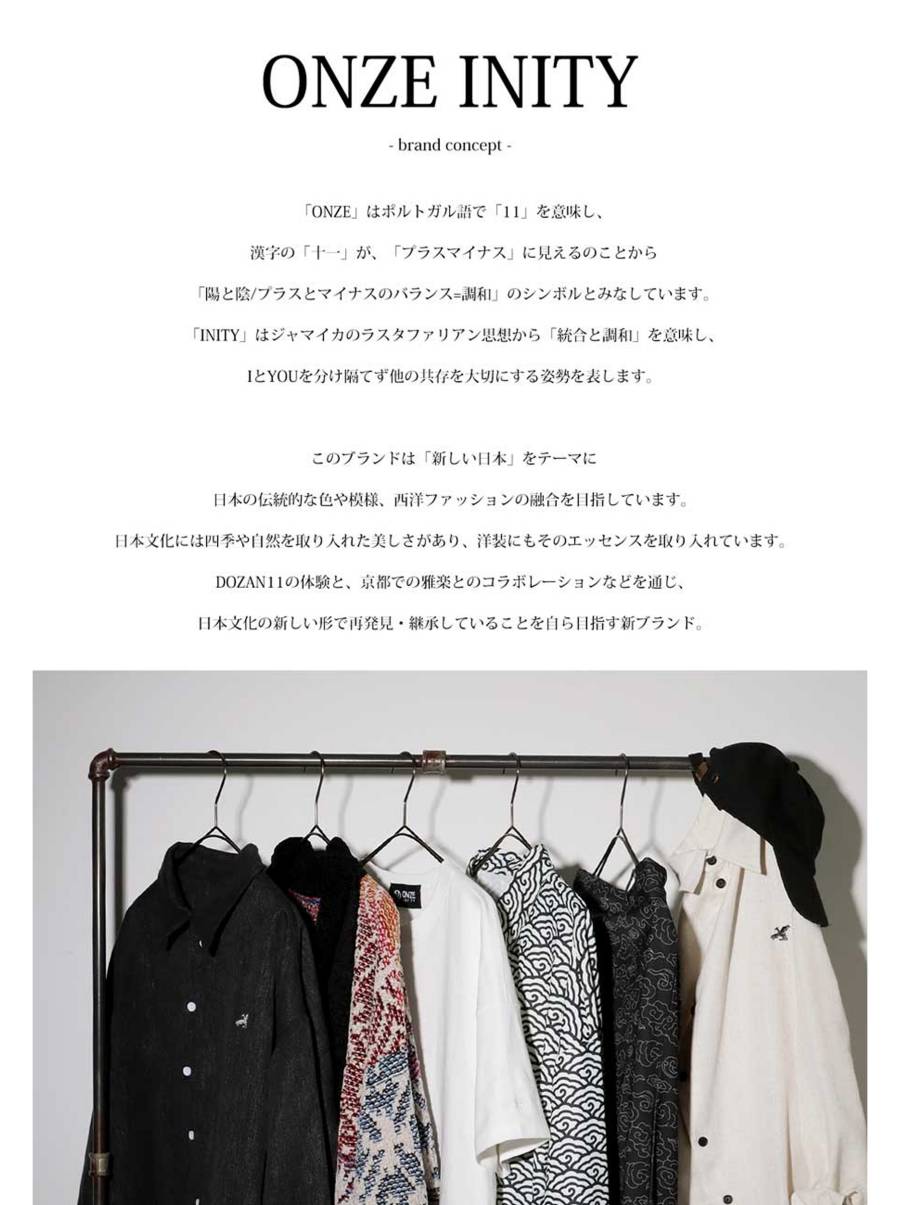 ONZE INITY

- brand concept -

「ONZE」はポルトガル語で「11」を意味し、

漢字の「十一」が、「プラスマイナス」に見えるのことから

「陽と陰/プラスとマイナスのバランス=調和」のシンボルとみなしています。

「INITY」はジャマイカのラスタファリアン思想から「統合と調和」を意味し、

IとYOUを分け隔てず他の共存を大切にする姿勢を表します。

このブランドは「新しい日本」をテーマに

日本の伝統的な色や模様、西洋ファッションの融合を目指しています。

日本文化には四季や自然を取り入れた美しさがあり、洋装にもそのエッセンスを取り入れています。

DOZAN11の体験と、京都での雅楽とのコラボレーションなどを通じ、

日本文化の新しい形で再発見・継承していることを自ら目指す新ブランド。